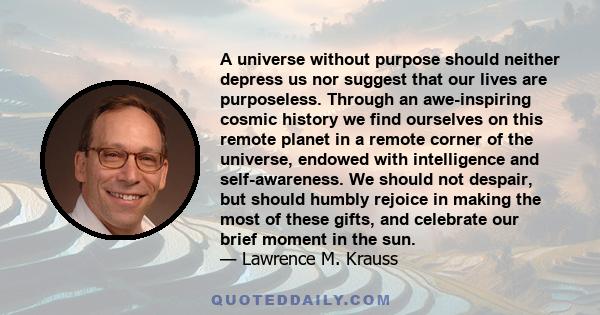 A universe without purpose should neither depress us nor suggest that our lives are purposeless. Through an awe-inspiring cosmic history we find ourselves on this remote planet in a remote corner of the universe, endowed with intelligence and self-awareness. We should not despair, but should humbly rejoice in making the most of these gifts, and celebrate our brief moment in the sun.
— Lawrence M. Krauss

QUOTEDDAILY.COM